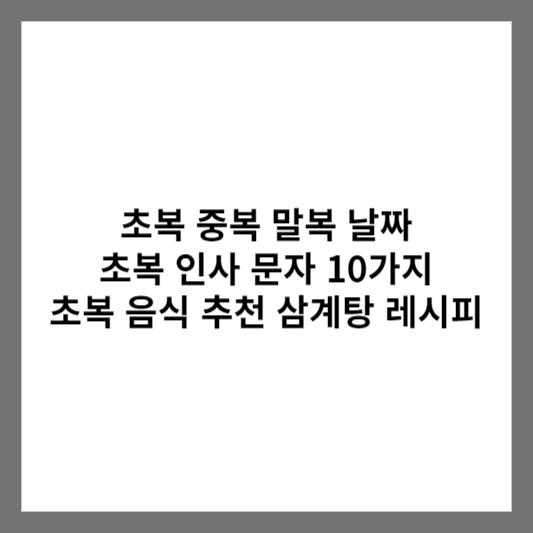 초복 중복 말복 날짜
초복 인사 문자 10가지
초복 음식 추천 삼계탕 레시피